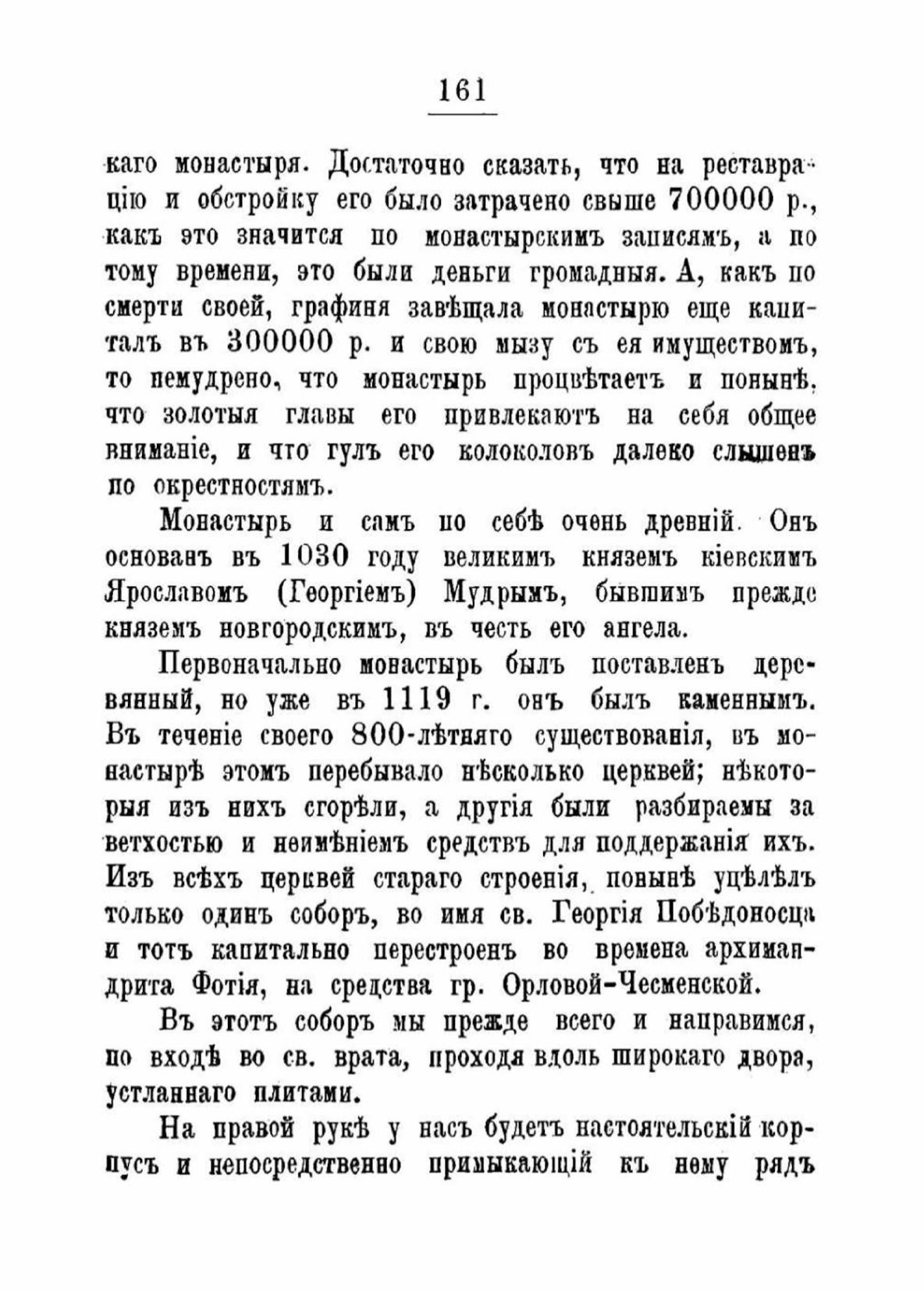 161

каго монастыря. Достаточно сказать, что на реставрацію и обстройку его было затрачено свыше 700000 р., какъ это значится по монастырскимъ записямъ, а по тому времени, это были деньги громадныя. А, какъ по смерти своей, графиня завѣщала монастырю еще капиталъ въ 300000 р. и свою мызу съ ея имуществомъ, то немудрено, что монастырь процвѣтаетъ и понынѣ, что золотыя главы его привлекаютъ на себя общее вниманіе, и что гулъ его колоколовъ далеко слышенъ по окрестностямъ.

Монастырь и самъ по себѣ очень древній. Онъ основанъ въ 1030 году великимъ княземъ кіевскимъ Ярославомъ (Георгіемъ) Мудрымъ, бывшимъ прежде княземъ новгородскимъ, въ честь его ангела.

Первоначально монастырь былъ поставленъ деревянный, но уже въ 1119 г. онъ былъ каменнымъ. Въ теченіе своего 800-лѣтняго существованія, въ монастырѣ этомъ перебывало нѣсколько церквей; нѣкоторыя изъ нихъ сгорѣли, а другія были разбираемы за ветхостью и неимѣніемъ средствъ для поддержанія ихъ. Изъ всѣхъ церквей стараго строенія, понынѣ уцѣлѣлъ только одинъ соборъ, во имя св. Георгія Побѣдоносца и тотъ капитально перестроенъ во времена архимандрита Фотія, на средства гр. Орловой-Чесменской.

Въ этотъ соборъ мы прежде всего и направимся, по входѣ во св. врата, проходя вдоль широкаго двора, устланнаго плитами.

На правой рукѣ у насъ будетъ настоятельскій корпусъ и непосредственно примыкающій къ нему рядъ